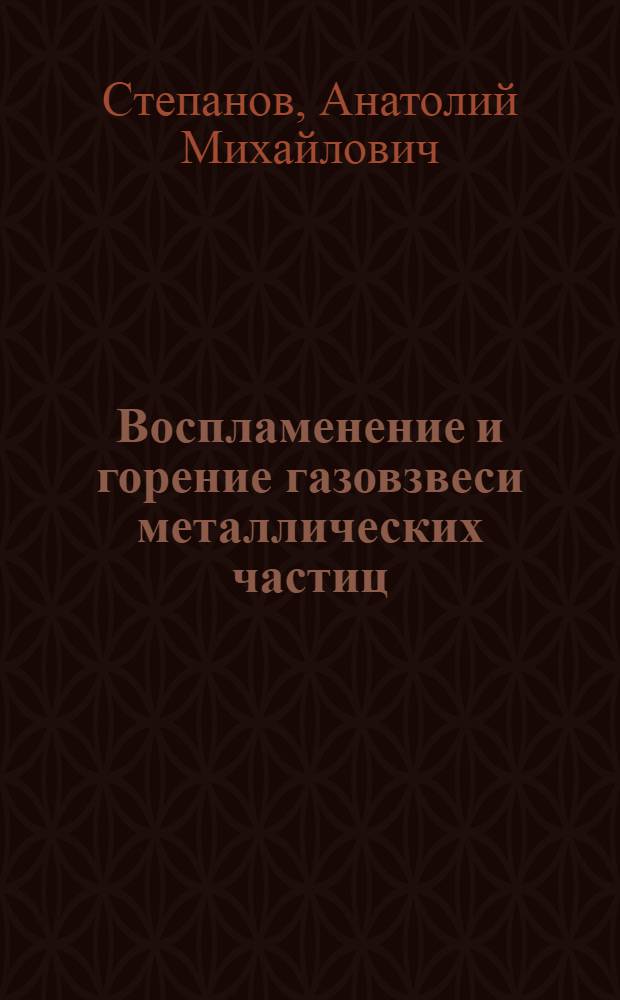 Степанов, Анатолий Михайлович

Воспламенение и горение газовзвеси металлических частиц